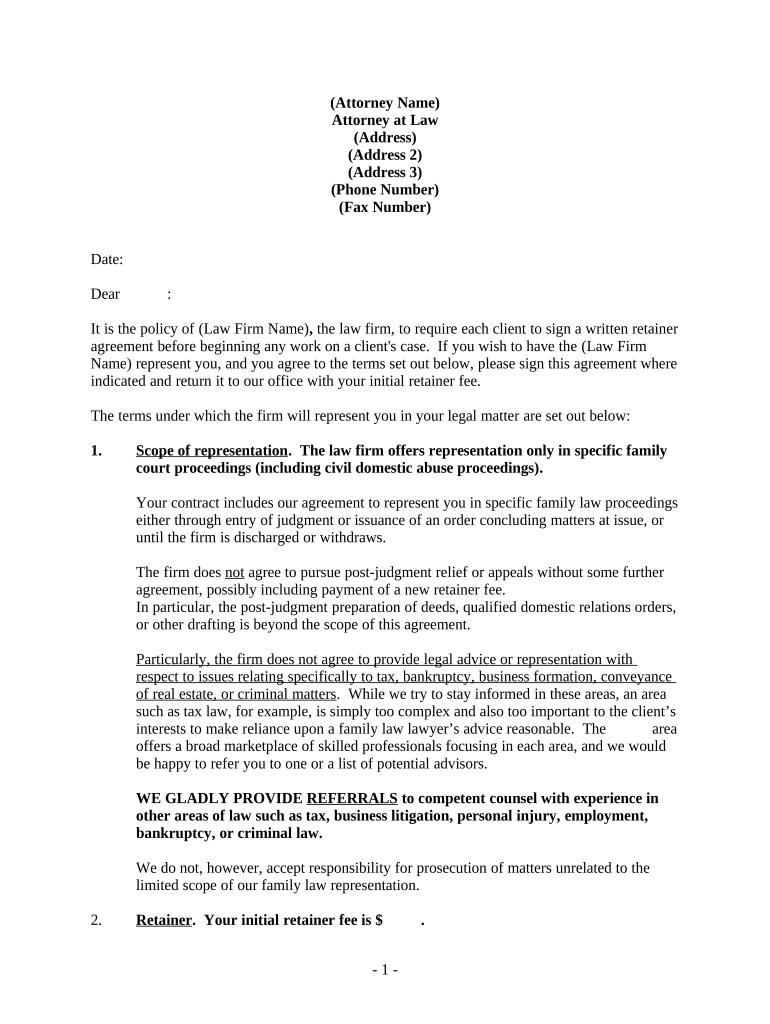 (Attorney Name)
Attorney at Law
(Address)
(Address 2)
(Address 3)
(Phone Number)
(Fax Number)

Date:

Dear :

It is the policy of (Law Firm Name), the law firm, to require each client to sign a written retainer agreement before beginning any work on a client's case. If you wish to have the (Law Firm Name) represent you, and you agree to the terms set out below, please sign this agreement where indicated and return it to our office with your initial retainer fee.

The terms under which the firm will represent you in your legal matter are set out below:

1. Scope of representation. The law firm offers representation only in specific family court proceedings (including civil domestic abuse proceedings).

Your contract includes our agreement to represent you in specific family law proceedings either through entry of judgment or issuance of an order concluding matters at issue, or until the firm is discharged or withdraws.

The firm does not agree to pursue post-judgment relief or appeals without some further agreement, possibly including payment of a new retainer fee.
In particular, the post-judgment preparation of deeds, qualified domestic relations orders, or other drafting is beyond the scope of this agreement.

Particularly, the firm does not agree to provide legal advice or representation with respect to issues relating specifically to tax, bankruptcy, business formation, conveyance of real estate, or criminal matters. While we try to stay informed in these areas, an area such as tax law, for example, is simply too complex and also too important to the client's interests to make reliance upon a family law lawyer's advice reasonable. The area offers a broad marketplace of skilled professionals focusing in each area, and we would be happy to refer you to one or a list of potential advisors.

WE GLADLY PROVIDE REFERRALS to competent counsel with experience in other areas of law such as tax, business litigation, personal injury, employment, bankruptcy, or criminal law.

We do not, however, accept responsibility for prosecution of matters unrelated to the limited scope of our family law representation.

2. Retainer. Your initial retainer fee is $ .

- 1 -